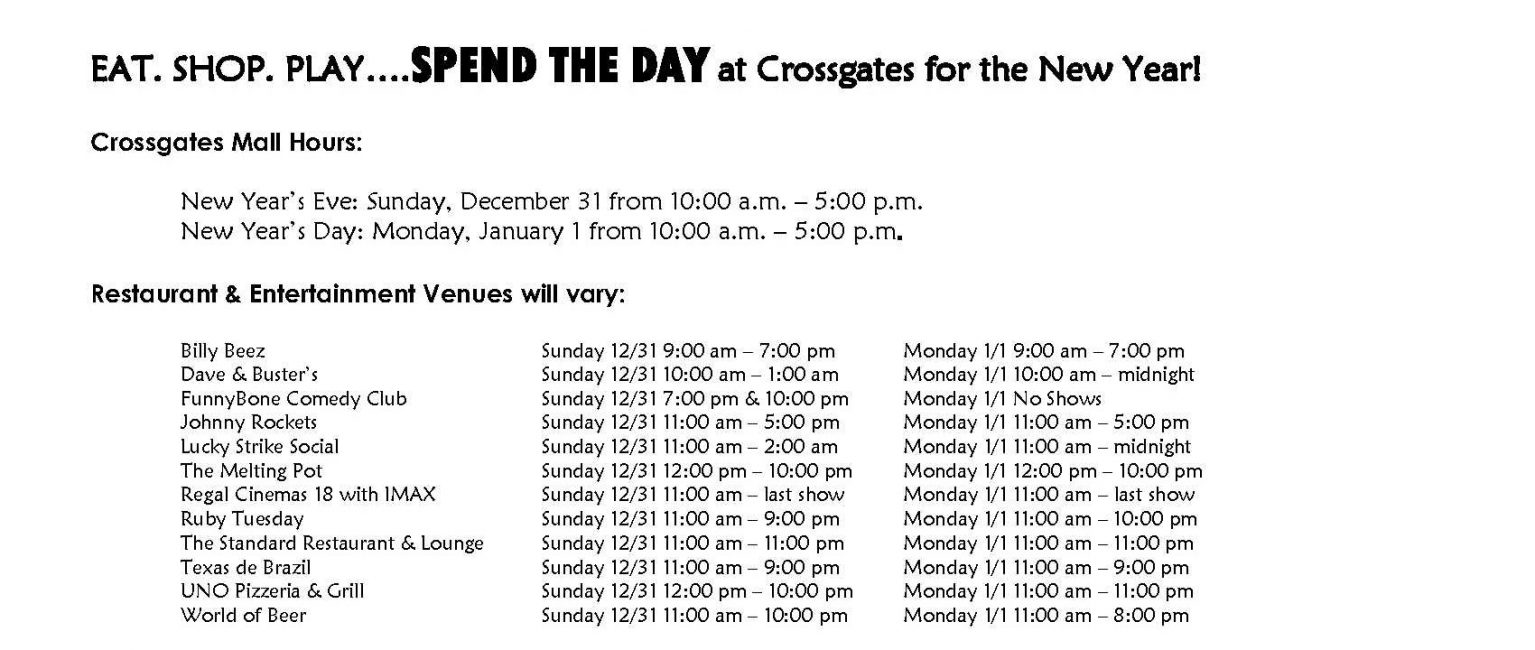 EAT. SHOP. PLAY….SPEND THE DAY at Crossgates for the New Year!

Crossgates Mall Hours:

New Year's Eve: Sunday, December 31 from 10:00 a.m. – 5:00 p.m.
New Year's Day: Monday, January 1 from 10:00 a.m. – 5:00 p.m.

Restaurant & Entertainment Venues will vary:

| | | |
|---|---|---|
| Billy Beez | Sunday 12/31 9:00 am – 7:00 pm | Monday 1/1 9:00 am – 7:00 pm |
| Dave & Buster's | Sunday 12/31 10:00 am – 1:00 am | Monday 1/1 10:00 am – midnight |
| FunnyBone Comedy Club | Sunday 12/31 7:00 pm & 10:00 pm | Monday 1/1 No Shows |
| Johnny Rockets | Sunday 12/31 11:00 am – 5:00 pm | Monday 1/1 11:00 am – 5:00 pm |
| Lucky Strike Social | Sunday 12/31 11:00 am – 2:00 am | Monday 1/1 11:00 am – midnight |
| The Melting Pot | Sunday 12/31 12:00 pm – 10:00 pm | Monday 1/1 12:00 pm – 10:00 pm |
| Regal Cinemas 18 with IMAX | Sunday 12/31 11:00 am – last show | Monday 1/1 11:00 am – last show |
| Ruby Tuesday | Sunday 12/31 11:00 am – 9:00 pm | Monday 1/1 11:00 am – 10:00 pm |
| The Standard Restaurant & Lounge | Sunday 12/31 11:00 am – 11:00 pm | Monday 1/1 11:00 am – 11:00 pm |
| Texas de Brazil | Sunday 12/31 11:00 am – 9:00 pm | Monday 1/1 11:00 am – 9:00 pm |
| UNO Pizzeria & Grill | Sunday 12/31 12:00 pm – 10:00 pm | Monday 1/1 11:00 am – 11:00 pm |
| World of Beer | Sunday 12/31 11:00 am – 10:00 pm | Monday 1/1 11:00 am – 8:00 pm |